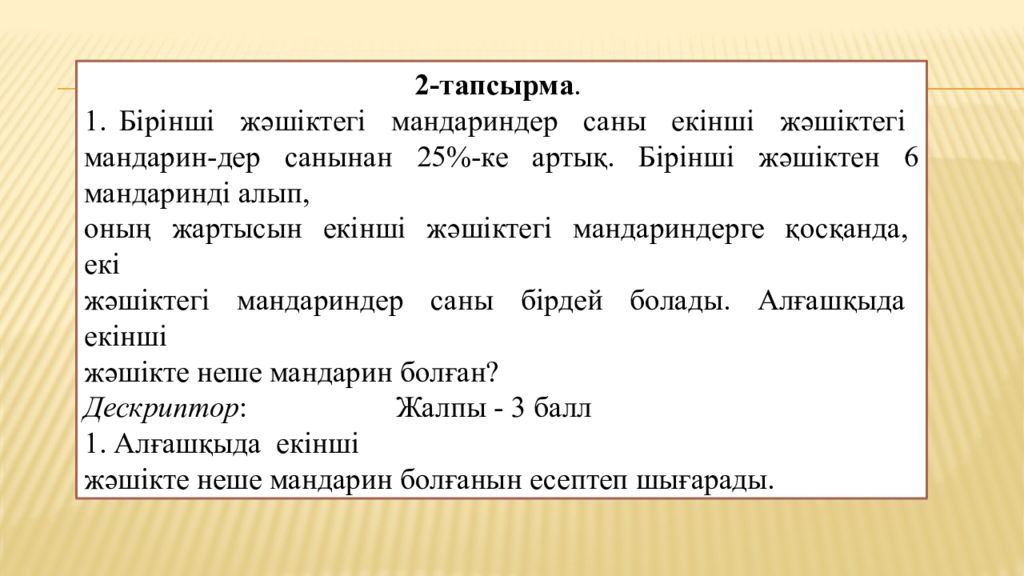 2-тапсырма.

1. Бірінші жәшіктегі мандариндер саны екінші жәшіктегі мандарин-дер санынан 25%-ке артық. Бірінші жәшіктен 6 мандаринді алып,
оның жартысын екінші жәшіктегі мандариндерге қосқанда, екі
жәшіктегі мандариндер саны бірдей болады. Алғашқыда екінші
жәшікте неше мандарин болған?

Дескриптор: Жалпы - 3 балл
1. Алғашқыда екінші
жәшікте неше мандарин болғанын есептеп шығарады.